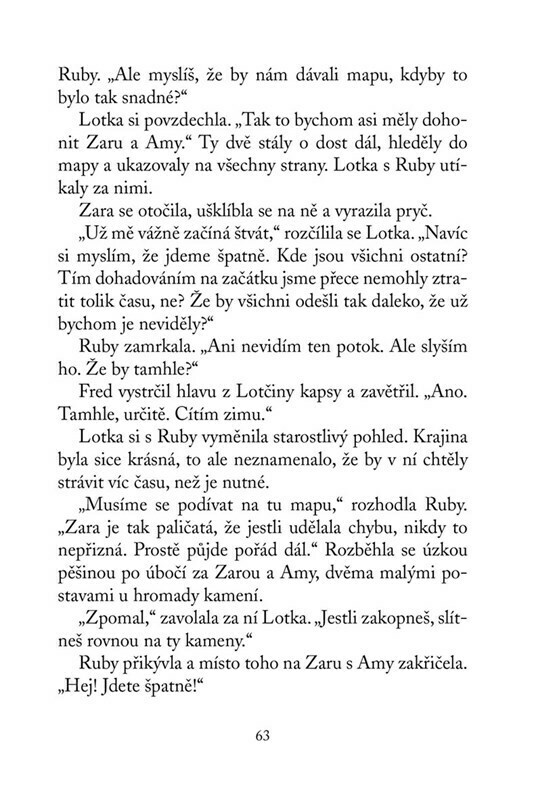 Ruby. „Ale myslíš, že by nám dávali mapu, kdyby to bylo tak snadné?“

Lotka si povzdechla. „Tak to bychom asi měly dohonit Zaru a Amy.“ Ty dvě stály o dost dál, hleděly do mapy a ukazovaly na všechny strany. Lotka s Ruby utíkaly za nimi.

Zara se otočila, ušklíbla se na ně a vyrazila pryč.

„Už mě vážně začíná štvát,“ rozčílila se Lotka. „Navíc si myslím, že jdeme špatně. Kde jsou všichni ostatní? Tím dohadováním na začátku jsme přece nemohly ztratit tolik času, ne? Že by všichni odešli tak daleko, že už bychom je neviděly?“

Ruby zamrkala. „Ani nevidím ten potok. Ale slyším ho. Že by tamhle?“

Fred vystrčil hlavu z Lotčiny kapsy a zavětřil. „Ano. Tamhle, určitě. Cítím zimu.“

Lotka si s Ruby vyměnila starostlivý pohled. Krajina byla sice krásná, to ale neznamenalo, že by v ní chtěly strávit víc času, než je nutné.

„Musíme se podívat na tu mapu,“ rozhodla Ruby. „Zara je tak paličatá, že jestli udělala chybu, nikdy to nepřizná. Prostě půjde pořád dál.“ Rozběhla se úzkou pěšinou po úbočí za Zarou a Amy, dvěma malými postavami u hromady kamení.

„Zpomal,“ zavolala za ní Lotka. „Jestli zakopneš, slítneš rovnou na ty kameny.“

Ruby přikývla a místo toho na Zaru s Amy zakřičela. „Hej! Jdete špatně!“

63